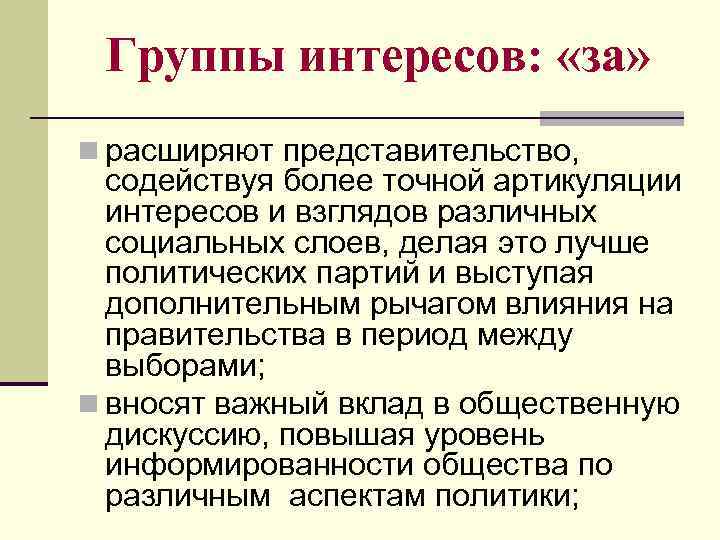 Группы интересов: «за»

расширяют представительство, содействуя более точной артикуляции интересов и взглядов различных социальных слоев, делая это лучше политических партий и выступая дополнительным рычагом влияния на правительства в период между выборами;

вносят важный вклад в общественную дискуссию, повышая уровень информированности общества по различным аспектам политики;